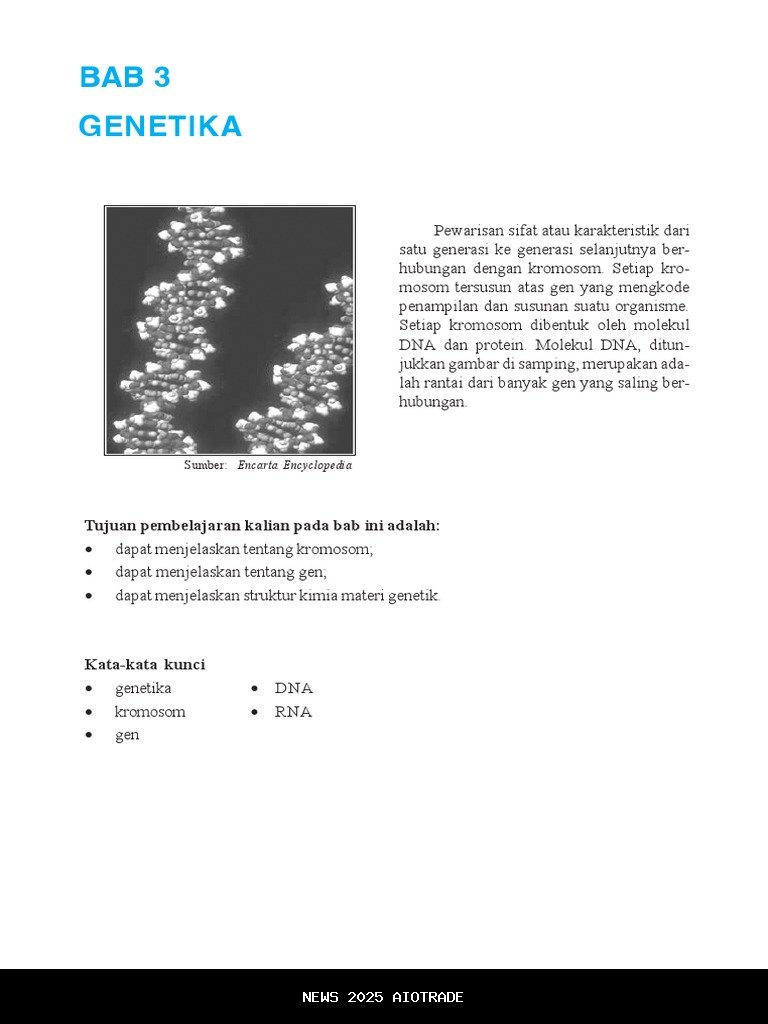 BAB 3
GENETIKA

Sumber: Encarta Encyclopedia

Pewarisan sifat atau karakteristik dari satu generasi ke generasi selanjutnya berhubungan dengan kromosom. Setiap kromosom tersusun atas gen yang mengkode penampilan dan susunan suatu organisme. Setiap kromosom dibentuk oleh molekul DNA dan protein. Molekul DNA, ditunjukkan gambar di samping, merupakan adalah rantai dari banyak gen yang saling berhubungan.

Tujuan pembelajaran kalian pada bab ini adalah:
• dapat menjelaskan tentang kromosom;
• dapat menjelaskan tentang gen;
• dapat menjelaskan struktur kimia materi genetik.

Kata-kata kunci
• genetika
• kromosom
• gen
• DNA
• RNA

NEWS 2025 AIOTRADE